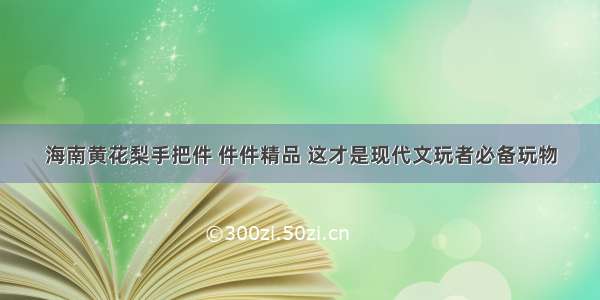 海南黄花梨手把件 件件精品 这才是现代文玩者必备玩物

©300zi.50zi.cn